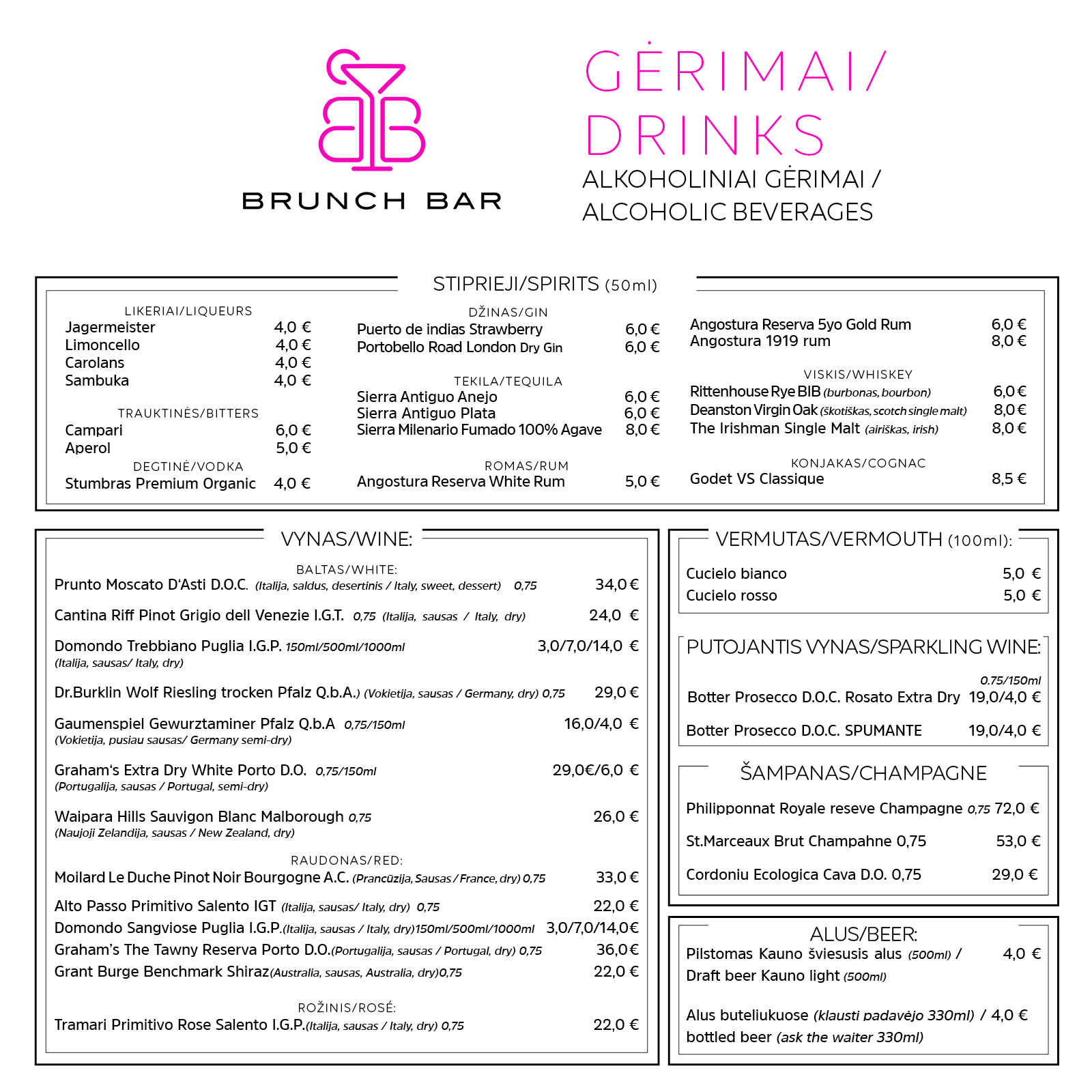 BRUNCH BAR

GĖRIMAI/ DRINKS
ALKOHOLINIAI GĖRIMAI / ALCOHOLIC BEVERAGES

STIPRIEJI/SPIRITS (50ml)

LIKERIAI/LIQUEURS
Jagermeister 4,0 €
Limoncello 4,0 €
Carolans 4,0 €
Sambuka 4,0 €

TRAUKTINĖS/BITTERS
Campari 6,0 €
Aperol 5,0 €

DEGTINĖ/VODKA
Stumbras Premium Organic 4,0 €

DŽINAS/GIN
Puerto de indias Strawberry 6,0 €
Portobello Road London Dry Gin 6,0 €

TEKILA/TEQUILA
Sierra Antiguo Anejo 6,0 €
Sierra Antiguo Plata 6,0 €
Sierra Milenario Fumado 100% Agave 8,0 €

ROMAS/RUM
Angostura Reserva White Rum 5,0 €

Angostura Reserva 5yo Gold Rum 6,0 €
Angostura 1919 rum 8,0 €

VISKIS/WHISKEY
Rittenhouse Rye BIB (burbonas, bourbon) 6,0 €
Deanston Virgin Oak (škotiškas, scotch single malt) 8,0 €
The Irishman Single Malt (airiškas, irish) 8,0 €

KONJAKAS/COGNAC
Godet VS Classique 8,5 €

VYNAS/WINE:

BALTAS/WHITE:
Prunto Moscato D'Asti D.O.C. (Italija, saldus, desertinis / Italy, sweet, dessert) 0,75 34,0 €

Cantina Riff Pinot Grigio dell Venezie I.G.T. 0,75 (Italija, sausas / Italy, dry) 24,0 €

Domondo Trebbiano Puglia I.G.P. 150ml/500ml/1000ml 3,0/7,0/14,0 €
(Italija, sausas/ Italy, dry)

Dr.Burklin Wolf Riesling trocken Pfalz Q.b.A.) (Vokietija, sausas / Germany, dry) 0,75 29,0 €

Gaumenspiel Gewurztaminer Pfalz Q.b.A 0,75/150ml 16,0/4,0 €
(Vokietija, pusiau sausas/ Germany semi-dry)

Graham's Extra Dry White Porto D.O. 0,75/150ml 29,0€/6,0 €
(Portugalija, sausas / Portugal, semi-dry)

Waipara Hills Sauvigon Blanc Malborough 0,75 26,0 €
(Naujoji Zelandija, sausas / New Zealand, dry)

RAUDONAS/RED:
Moilard Le Duche Pinot Noir Bourgogne A.C. (Prancūzija, Sausas / France, dry) 0,75 33,0 €

Alto Passo Primitivo Salento IGT (Italija, sausas/ Italy, dry) 0,75 22,0 €
Domondo Sangviose Puglia I.G.P.(Italija, sausas / Italy, dry)150ml/500ml/1000ml 3,0/7,0/14,0€
Graham's The Tawny Reserva Porto D.O.(Portugalija, sausas / Portugal, dry) 0,75 36,0€
Grant Burge Benchmark Shiraz(Australia, sausas, Australia, dry)0,75 22,0 €

ROŽINIS/ROSÉ:
Tramari Primitivo Rose Salento I.G.P.(Italija, sausas / Italy, dry) 0,75 22,0 €

VERMUTAS/VERMOUTH (100ml):
Cucielo bianco 5,0 €
Cucielo rosso 5,0 €

PUTOJANTIS VYNAS/SPARKLING WINE:
0.75/150ml
Botter Prosecco D.O.C. Rosato Extra Dry 19,0/4,0 €

Botter Prosecco D.O.C. SPUMANTE 19,0/4,0 €

ŠAMPANAS/CHAMPAGNE
Philipponnat Royale reseve Champagne 0,75 72,0 €

St.Marceaux Brut Champahne 0,75 53,0 €

Cordoniu Ecologica Cava D.O. 0,75 29,0 €

ALUS/BEER:
Pilstomas Kauno šviesusis alus (500ml) / 4,0 €
Draft beer Kauno light (500ml)

Alus buteliukuose (klausti padavėjo 330ml) / 4,0 €
bottled beer (ask the waiter 330ml)